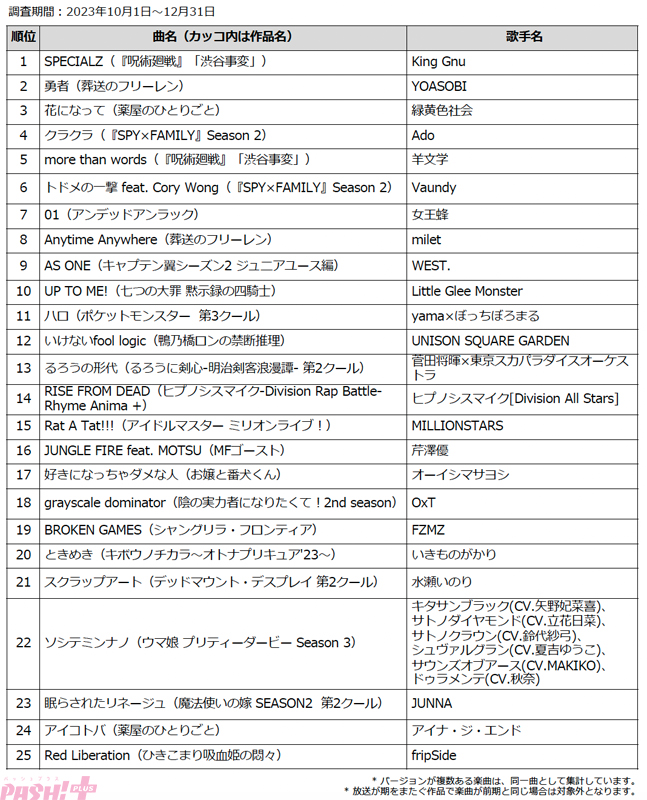 調査期間：2023年10月1日～12月31日

| 順位 | 曲名（カッコ内は作品名） | 歌手名 |
|---|---|---|
| 1 | SPECIALZ（『呪術廻戦』「渋谷事変」） | King Gnu |
| 2 | 勇者（葬送のフリーレン） | YOASOBI |
| 3 | 花になって（薬屋のひとりごと） | 緑黄色社会 |
| 4 | クラクラ（『SPY×FAMILY』Season 2） | Ado |
| 5 | more than words（『呪術廻戦』「渋谷事変」） | 羊文学 |
| 6 | トドメの一撃 feat. Cory Wong（『SPY×FAMILY』Season 2） | Vaundy |
| 7 | 01（アンデッドアンラック） | 女王蜂 |
| 8 | Anytime Anywhere（葬送のフリーレン） | milet |
| 9 | AS ONE（キャプテン翼シーズン2 ジュニアユース編） | WEST. |
| 10 | UP TO ME!（七つの大罪 黙示録の四騎士） | Little Glee Monster |
| 11 | ハロ（ポケットモンスター 第3クール） | yama×ぼっちぼろまる |
| 12 | いけないfool logic（鴨乃橋ロンの禁断推理） | UNISON SQUARE GARDEN |
| 13 | るろうの形代（るろうに剣心-明治剣客浪漫譚- 第2クール） | 菅田将暉×東京スカパラダイスオーケストラ |
| 14 | RISE FROM DEAD（ヒプノシスマイク-Division Rap Battle- Rhyme Anima +） | ヒプノシスマイク[Division All Stars] |
| 15 | Rat A Tat!!!（アイドルマスター ミリオンライブ！） | MILLIONSTARS |
| 16 | JUNGLE FIRE feat. MOTSU（MFゴースト） | 芹澤優 |
| 17 | 好きになっちゃダメな人（お嬢と番犬くん） | オーイシマサヨシ |
| 18 | grayscale dominator（陰の実力者になりたくて！2nd season） | OxT |
| 19 | BROKEN GAMES（シャングリラ・フロンティア） | FZMZ |
| 20 | ときめき（キボウノチカラ～オトナプリキュア'23～） | いきものがかり |
| 21 | スクラップアート（デッドマウント・デスプレイ 第2クール） | 水瀬いのり |
| 22 | ソシテミンナノ（ウマ娘 プリティーダービー Season 3） | キタサンブラック(CV.矢野妃菜喜)、サトノダイヤモンド(CV.立花日菜)、サトノクラウン(CV.鈴代紗弓)、シュヴァルグラン(CV.夏吉ゆうこ)、サウンズオブアース(CV.MAKIKO)、ドゥラメンテ(CV.秋奈) |
| 23 | 眠らされたリネージュ（魔法使いの嫁 SEASON2 第2クール） | JUNNA |
| 24 | アイコトバ（薬屋のひとりごと） | アイナ・ジ・エンド |
| 25 | Red Liberation（ひきこまり吸血姫の悶々） | fripSide |

＊バージョンが複数ある楽曲は、同一曲として集計しています。
＊放送が期をまたぐ作品で楽曲が前期と同じ場合は対象外となります。

PASH! PLUS